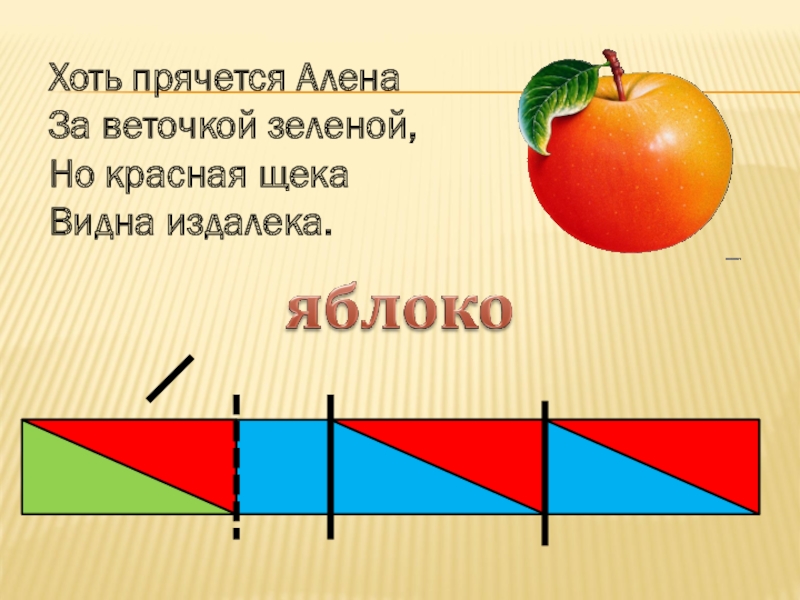 Хоть прячется Алена
За веточкой зеленой,
Но красная щека
Видна издалека.

яблоко